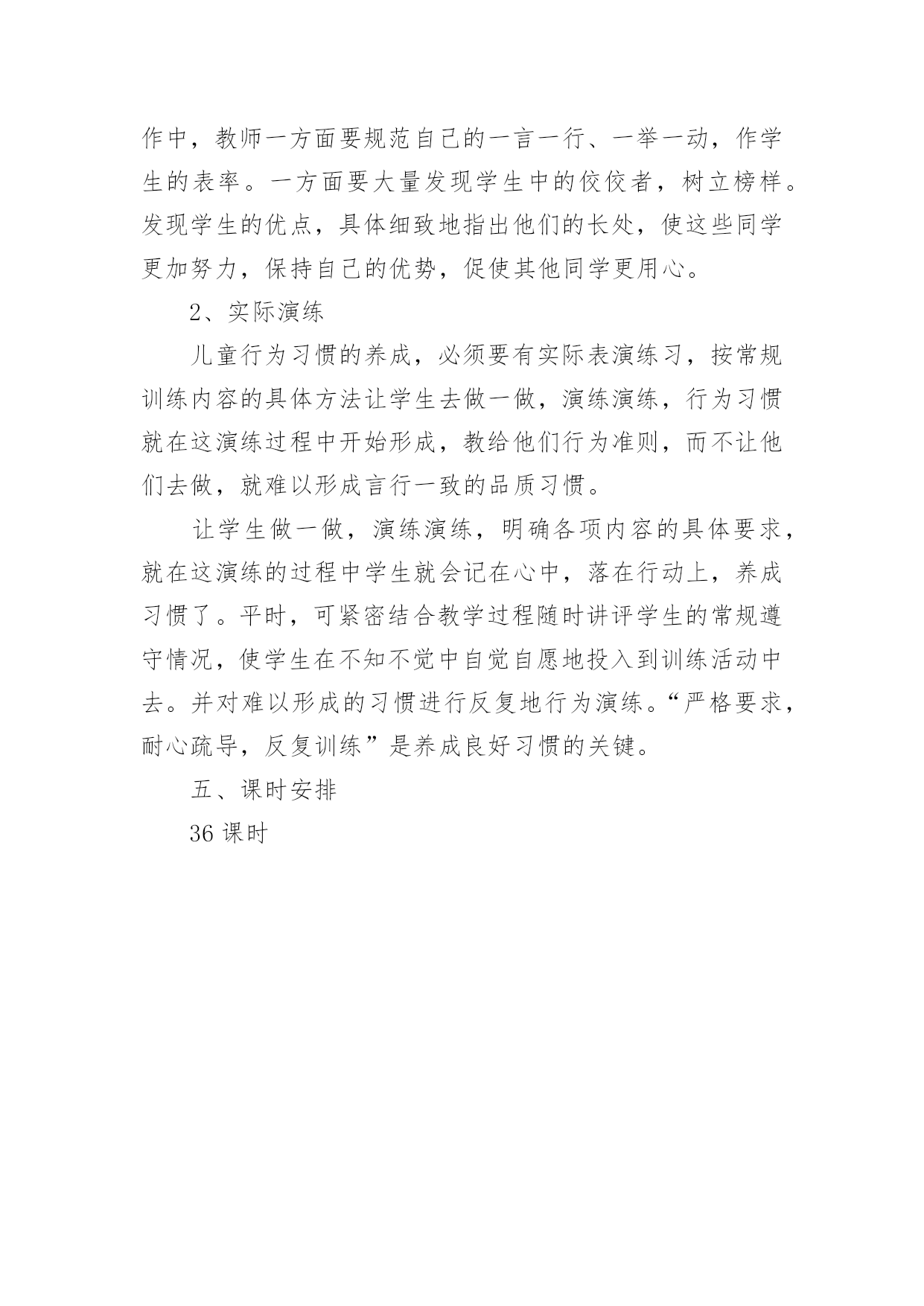 作中，教师一方面要规范自己的一言一行、一举一动，作学生的表率。一方面要大量发现学生中的佼佼者，树立榜样。发现学生的优点，具体细致地指出他们的长处，使这些同学更加努力，保持自己的优势，促使其他同学更用心。

2、实际演练

儿童行为习惯的养成，必须要有实际表演练习，按常规训练内容的具体方法让学生去做一做，演练演练，行为习惯就在这演练过程中开始形成，教给他们行为准则，而不让他们去做，就难以形成言行一致的品质习惯。

让学生做一做，演练演练，明确各项内容的具体要求，就在这演练的过程中学生就会记在心中，落在行动上，养成习惯了。平时，可紧密结合教学过程随时讲评学生的常规遵守情况，使学生在不知不觉中自觉自愿地投入到训练活动中去。并对难以形成的习惯进行反复地行为演练。“严格要求，耐心疏导，反复训练”是养成良好习惯的关键。

五、课时安排

36 课时